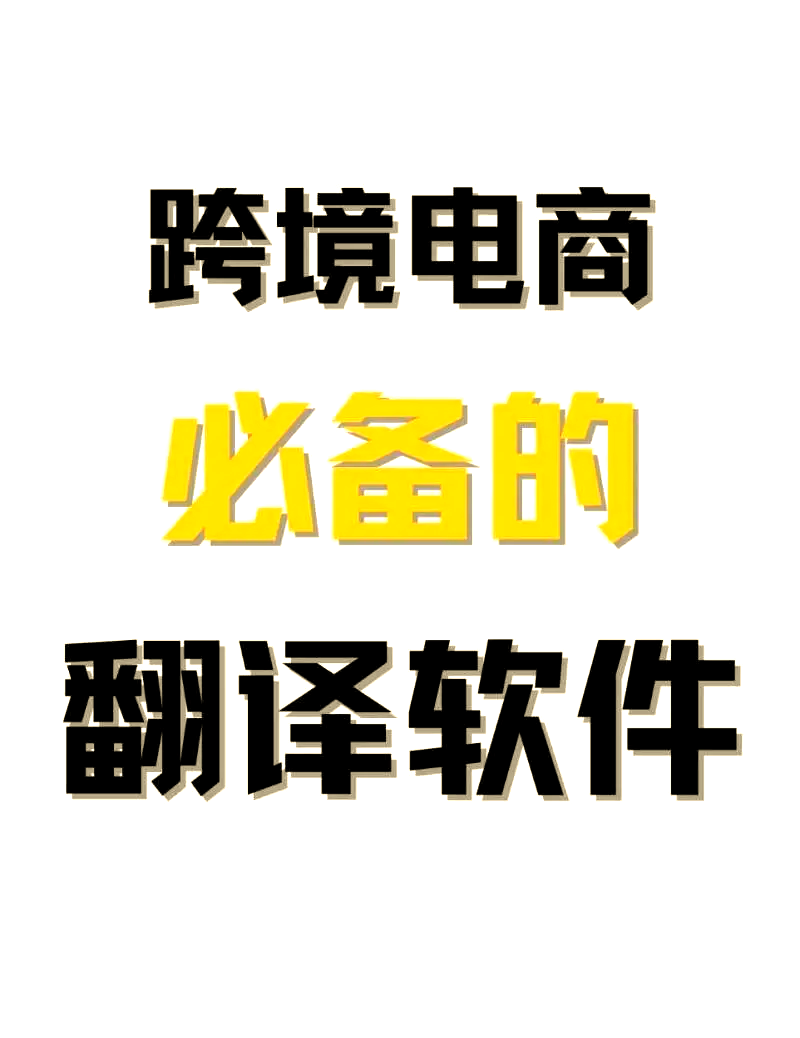 跨境电商
必备的
翻译软件